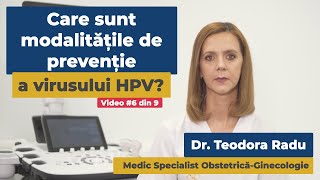 Care sunt modalitățile de prevenție a virusului HPV?

Video #6 din 9

Dr. Teodora Radu

Medic Specialist Obstetrică-Ginecologie